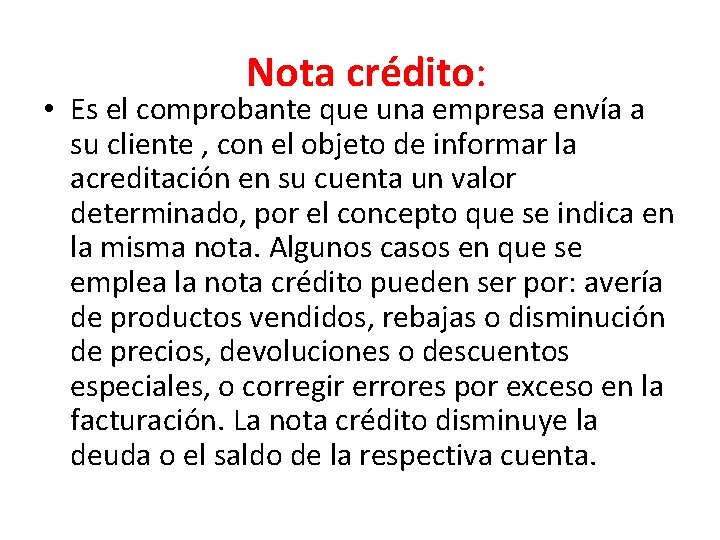 Nota crédito:

• Es el comprobante que una empresa envía a su cliente , con el objeto de informar la acreditación en su cuenta un valor determinado, por el concepto que se indica en la misma nota. Algunos casos en que se emplea la nota crédito pueden ser por: avería de productos vendidos, rebajas o disminución de precios, devoluciones o descuentos especiales, o corregir errores por exceso en la facturación. La nota crédito disminuye la deuda o el saldo de la respectiva cuenta.